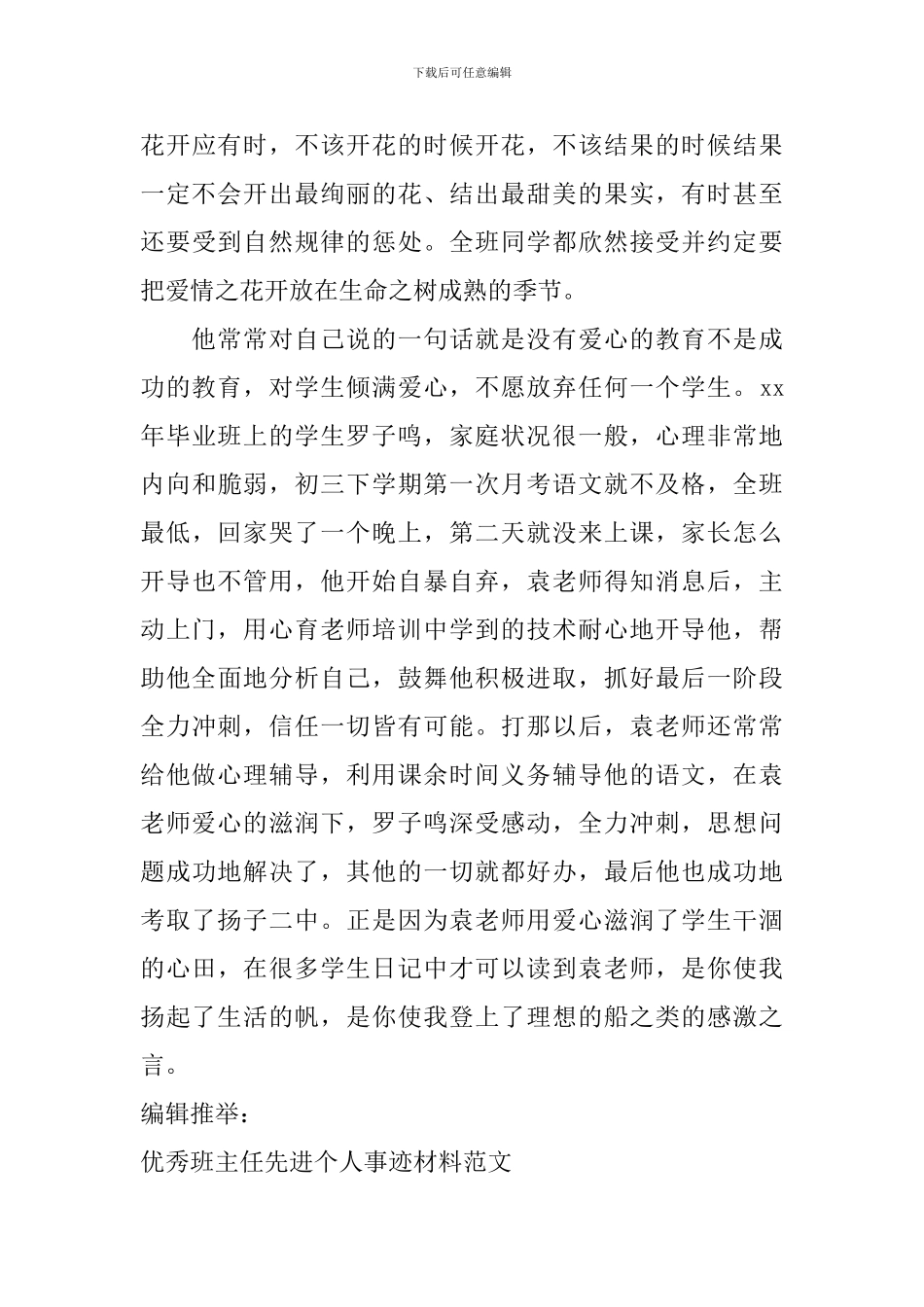 下载后可任意编辑

花开应有时，不该开花的时候开花，不该结果的时候结果一定不会开出最绚丽的花、结出最甜美的果实，有时甚至还要受到自然规律的惩处。全班同学都欣然接受并约定要把爱情之花开放在生命之树成熟的季节。

他常常对自己说的一句话就是没有爱心的教育不是成功的教育，对学生倾满爱心，不愿放弃任何一个学生。xx年毕业班上的学生罗子鸣，家庭状况很一般，心理非常地内向和脆弱，初三下学期第一次月考语文就不及格，全班最低，回家哭了一个晚上，第二天就没来上课，家长怎么开导也不管用，他开始自暴自弃，袁老师得知消息后，主动上门，用心育老师培训中学到的技术耐心地开导他，帮助他全面地分析自己，鼓舞他积极进取，抓好最后一阶段全力冲刺，信任一切皆有可能。打那以后，袁老师还常常给他做心理辅导，利用课余时间义务辅导他的语文，在袁老师爱心的滋润下，罗子鸣深受感动，全力冲刺，思想问题成功地解决了，其他的一切就都好办，最后他也成功地考取了扬子二中。正是因为袁老师用爱心滋润了学生干涸的心田，在很多学生日记中才可以读到袁老师，是你使我扬起了生活的帆，是你使我登上了理想的船之类的感激之言。

编辑推举：

优秀班主任先进个人事迹材料范文